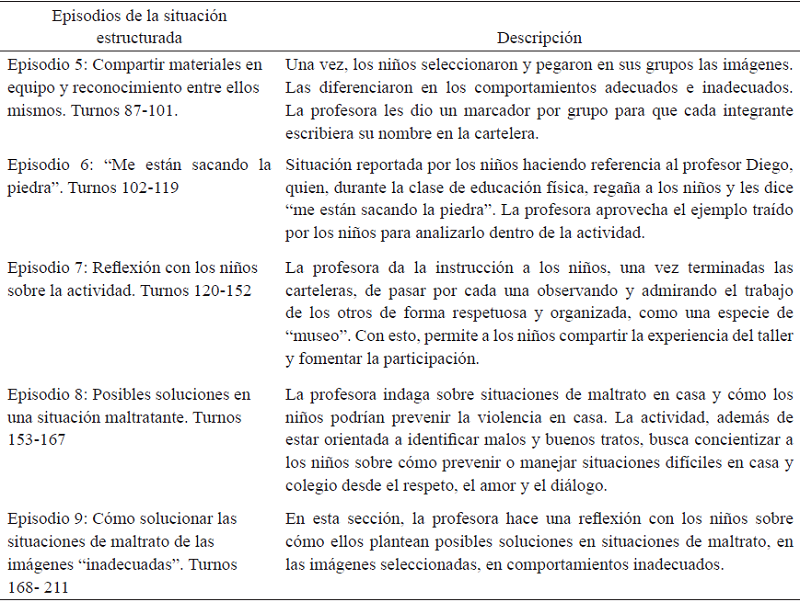 | Episodios de la situación estructurada | Descripción |
|---|---|
| Episodio 5: Compartir materiales en equipo y reconocimiento entre ellos mismos. Turnos 87-101. | Una vez, los niños seleccionaron y pegaron en sus grupos las imágenes. Las diferenciaron en los comportamientos adecuados e inadecuados. La profesora les dio un marcador por grupo para que cada integrante escribiera su nombre en la cartelera. |
| Episodio 6: “Me están sacando la piedra”. Turnos 102-119 | Situación reportada por los niños haciendo referencia al profesor Diego, quien, durante la clase de educación física, regaña a los niños y les dice “me están sacando la piedra”. La profesora aprovecha el ejemplo traído por los niños para analizarlo dentro de la actividad. |
| Episodio 7: Reflexión con los niños sobre la actividad. Turnos 120-152 | La profesora da la instrucción a los niños, una vez terminadas las carteleras, de pasar por cada una observando y admirando el trabajo de los otros de forma respetuosa y organizada, como una especie de “museo”. Con esto, permite a los niños compartir la experiencia del taller y fomentar la participación. |
| Episodio 8: Posibles soluciones en una situación maltratante. Turnos 153-167 | La profesora indaga sobre situaciones de maltrato en casa y cómo los niños podrían prevenir la violencia en casa. La actividad, además de estar orientada a identificar malos y buenos tratos, busca concientizar a los niños sobre cómo prevenir o manejar situaciones difíciles en casa y colegio desde el respeto, el amor y el diálogo. |
| Episodio 9: Cómo solucionar las situaciones de maltrato de las imágenes “inadecuadas”. Turnos 168- 211 | En esta sección, la profesora hace una reflexión con los niños sobre cómo ellos plantean posibles soluciones en situaciones de maltrato, en las imágenes seleccionadas, en comportamientos inadecuados. |